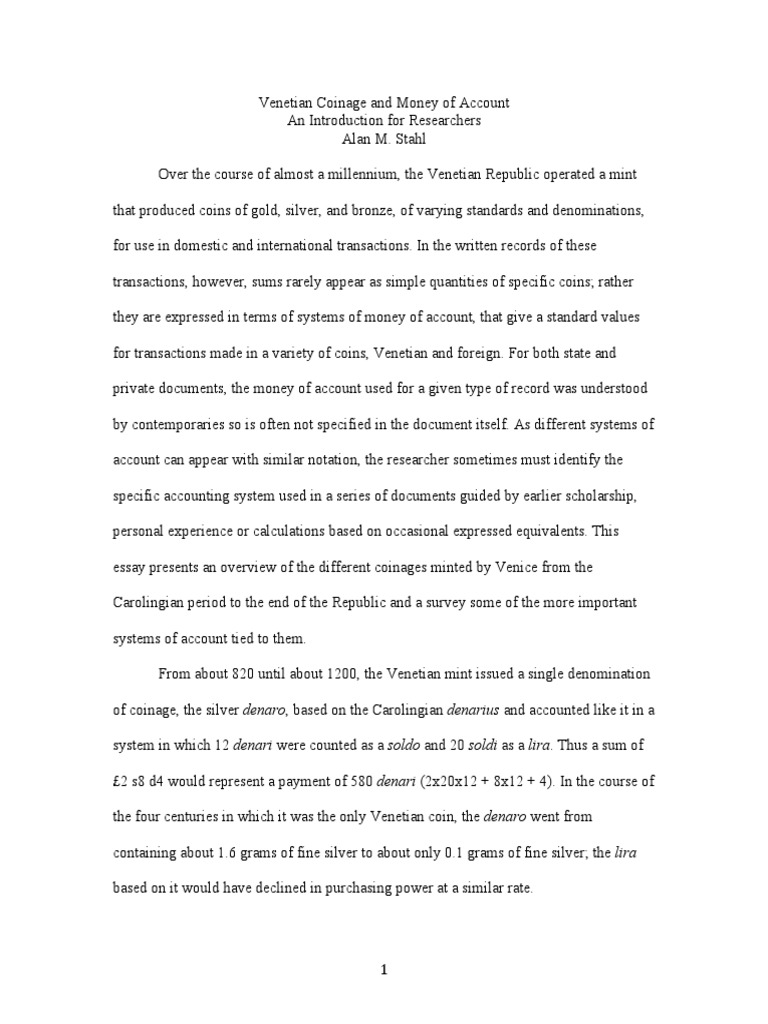 Venetian Coinage and Money of Account
An Introduction for Researchers
Alan M. Stahl

Over the course of almost a millennium, the Venetian Republic operated a mint that produced coins of gold, silver, and bronze, of varying standards and denominations, for use in domestic and international transactions. In the written records of these transactions, however, sums rarely appear as simple quantities of specific coins; rather they are expressed in terms of systems of money of account, that give a standard values for transactions made in a variety of coins, Venetian and foreign. For both state and private documents, the money of account used for a given type of record was understood by contemporaries so is often not specified in the document itself. As different systems of account can appear with similar notation, the researcher sometimes must identify the specific accounting system used in a series of documents guided by earlier scholarship, personal experience or calculations based on occasional expressed equivalents. This essay presents an overview of the different coinages minted by Venice from the Carolingian period to the end of the Republic and a survey some of the more important systems of account tied to them.

From about 820 until about 1200, the Venetian mint issued a single denomination of coinage, the silver denaro, based on the Carolingian denarius and accounted like it in a system in which 12 denari were counted as a soldo and 20 soldi as a lira. Thus a sum of £2 s8 d4 would represent a payment of 580 denari (2x20x12 + 8x12 + 4). In the course of the four centuries in which it was the only Venetian coin, the denaro went from containing about 1.6 grams of fine silver to about only 0.1 grams of fine silver; the lira based on it would have declined in purchasing power at a similar rate.

1